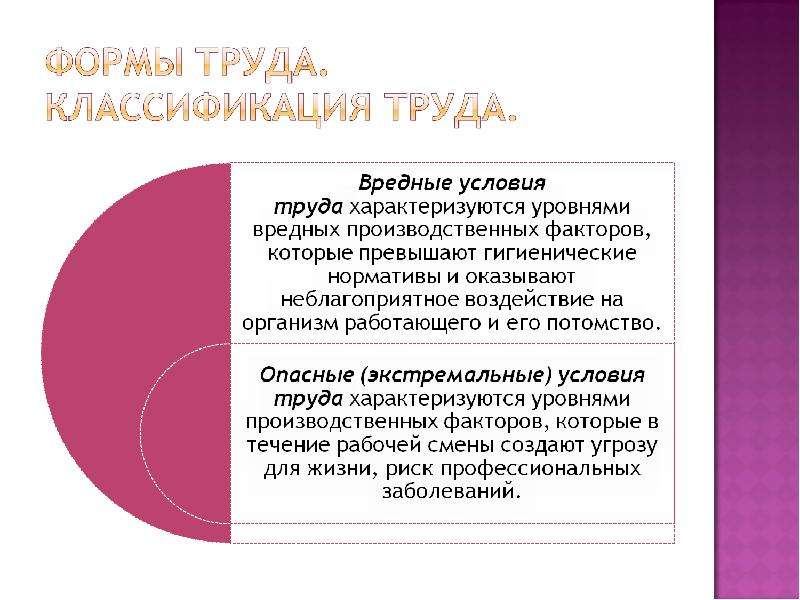 ФОРМЫ ТРУДА.
КЛАССИФИКАЦИЯ ТРУДА.

Вредные условия труда характеризуются уровнями вредных производственных факторов, которые превышают гигиенические нормативы и оказывают неблагоприятное воздействие на организм работающего и его потомство.

Опасные (экстремальные) условия труда характеризуются уровнями производственных факторов, которые в течение рабочей смены создают угрозу для жизни, риск профессиональных заболеваний.